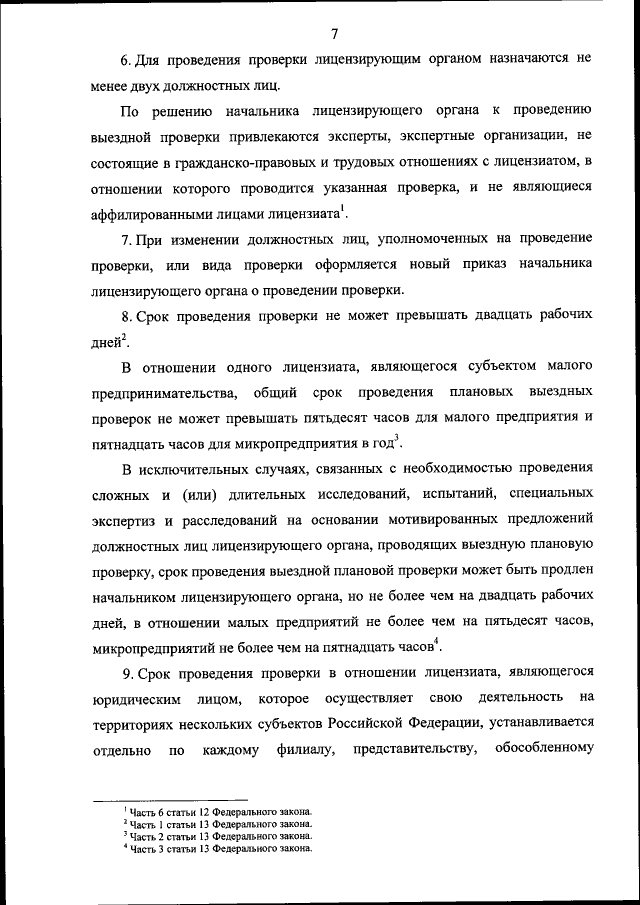 7

6. Для проведения проверки лицензирующим органом назначаются не менее двух должностных лиц.

По решению начальника лицензирующего органа к проведению выездной проверки привлекаются эксперты, экспертные организации, не состоящие в гражданско-правовых и трудовых отношениях с лицензиатом, в отношении которого проводится указанная проверка, и не являющиеся аффилированными лицами лицензиата$^1$.

7. При изменении должностных лиц, уполномоченных на проведение проверки, или вида проверки оформляется новый приказ начальника лицензирующего органа о проведении проверки.

8. Срок проведения проверки не может превышать двадцать рабочих дней$^2$.

В отношении одного лицензиата, являющегося субъектом малого предпринимательства, общий срок проведения плановых выездных проверок не может превышать пятьдесят часов для малого предприятия и пятнадцать часов для микропредприятия в год$^3$.

В исключительных случаях, связанных с необходимостью проведения сложных и (или) длительных исследований, испытаний, специальных экспертиз и расследований на основании мотивированных предложений должностных лиц лицензирующего органа, проводящих выездную плановую проверку, срок проведения выездной плановой проверки может быть продлен начальником лицензирующего органа, но не более чем на двадцать рабочих дней, в отношении малых предприятий не более чем на пятьдесят часов, микропредприятий не более чем на пятнадцать часов$^4$.

9. Срок проведения проверки в отношении лицензиата, являющегося юридическим лицом, которое осуществляет свою деятельность на территориях нескольких субъектов Российской Федерации, устанавливается отдельно по каждому филиалу, представительству, обособленному

$^1$ Часть 6 статьи 12 Федерального закона.
$^2$ Часть 1 статьи 13 Федерального закона.
$^3$ Часть 2 статьи 13 Федерального закона.
$^4$ Часть 3 статьи 13 Федерального закона.